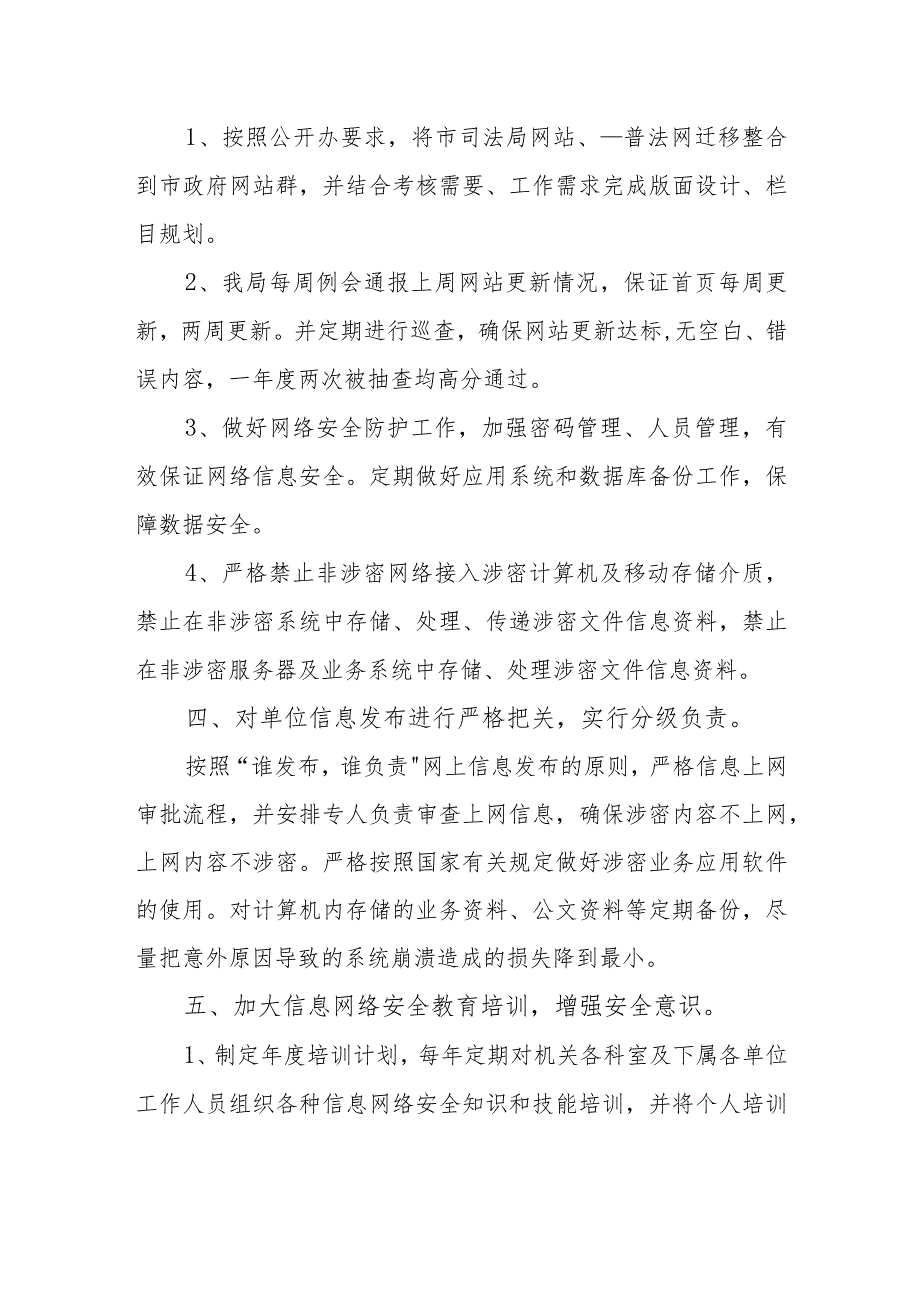 1、按照公开办要求，将市司法局网站、—普法网迁移整合到市政府网站群，并结合考核需要、工作需求完成版面设计、栏目规划。

2、我局每周例会通报上周网站更新情况，保证首页每周更新，两周更新。并定期进行巡查，确保网站更新达标,无空白、错误内容，一年度两次被抽查均高分通过。

3、做好网络安全防护工作，加强密码管理、人员管理，有效保证网络信息安全。定期做好应用系统和数据库备份工作，保障数据安全。

4、严格禁止非涉密网络接入涉密计算机及移动存储介质，禁止在非涉密系统中存储、处理、传递涉密文件信息资料，禁止在非涉密服务器及业务系统中存储、处理涉密文件信息资料。

四、对单位信息发布进行严格把关，实行分级负责。

按照“谁发布，谁负责"网上信息发布的原则，严格信息上网审批流程，并安排专人负责审查上网信息，确保涉密内容不上网，上网内容不涉密。严格按照国家有关规定做好涉密业务应用软件的使用。对计算机内存储的业务资料、公文资料等定期备份，尽量把意外原因导致的系统崩溃造成的损失降到最小。

五、加大信息网络安全教育培训，增强安全意识。

1、制定年度培训计划，每年定期对机关各科室及下属各单位工作人员组织各种信息网络安全知识和技能培训，并将个人培训